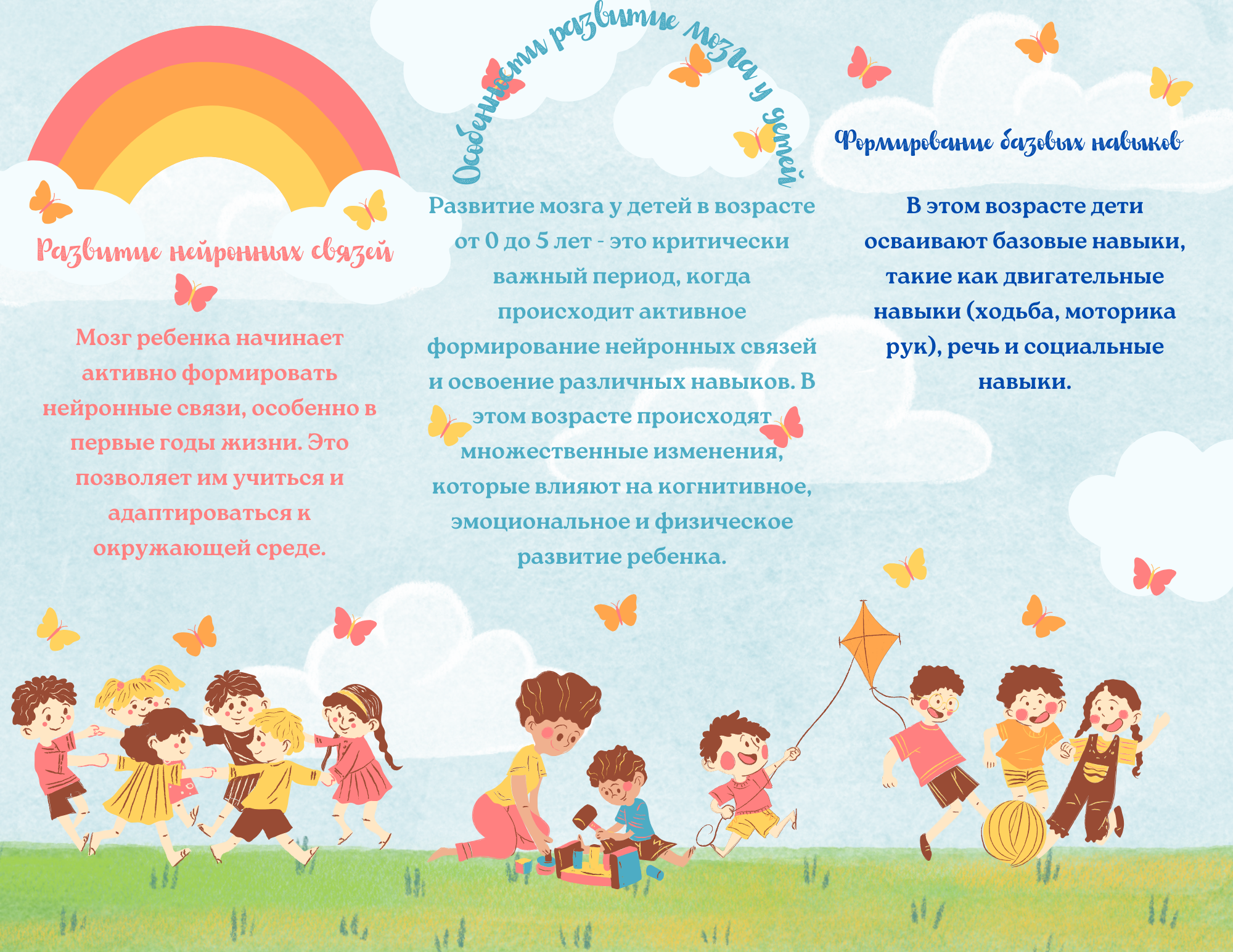 Развитие нейронных связей

Мозг ребенка начинает активно формировать нейронные связи, особенно в первые годы жизни. Это позволяет им учиться и адаптироваться к окружающей среде.

Особенности развитие мозга у детей

Развитие мозга у детей в возрасте от 0 до 5 лет - это критически важный период, когда происходит активное формирование нейронных связей и освоение различных навыков. В этом возрасте происходят множественные изменения, которые влияют на когнитивное, эмоциональное и физическое развитие ребенка.

Формирование базовых навыков

В этом возрасте дети осваивают базовые навыки, такие как двигательные навыки (ходьба, моторика рук), речь и социальные навыки.